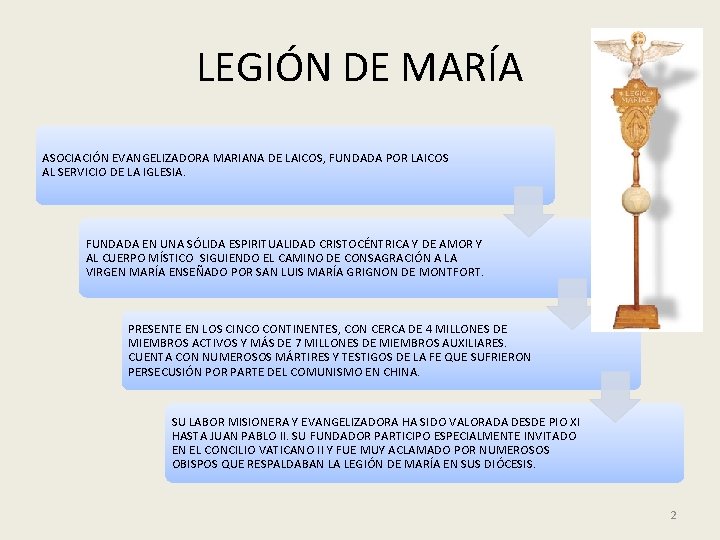 LEGIÓN DE MARÍA

LEGIO MARIAE

ASOCIACIÓN EVANGELIZADORA MARIANA DE LAICOS, FUNDADA POR LAICOS AL SERVICIO DE LA IGLESIA.

FUNDADA EN UNA SÓLIDA ESPIRITUALIDAD CRISTOCÉNTRICA Y DE AMOR Y AL CUERPO MÍSTICO SIGUIENDO EL CAMINO DE CONSAGRACIÓN A LA VIRGEN MARÍA ENSEÑADO POR SAN LUIS MARÍA GRIGNON DE MONTFORT.

PRESENTE EN LOS CINCO CONTINENTES, CON CERCA DE 4 MILLONES DE MIEMBROS ACTIVOS Y MÁS DE 7 MILLONES DE MIEMBROS AUXILIARES. CUENTA CON NUMEROSOS MÁRTIRES Y TESTIGOS DE LA FE QUE SUFRIERON PERSECUSIÓN POR PARTE DEL COMUNISMO EN CHINA.

SU LABOR MISIONERA Y EVANGELIZADORA HA SIDO VALORADA DESDE PIO XI HASTA JUAN PABLO II. SU FUNDADOR PARTICIPO ESPECIALMENTE INVITADO EN EL CONCILIO VATICANO II Y FUE MUY ACLAMADO POR NUMEROSOS OBISPOS QUE RESPALDABAN LA LEGIÓN DE MARÍA EN SUS DIÓCESIS.

2